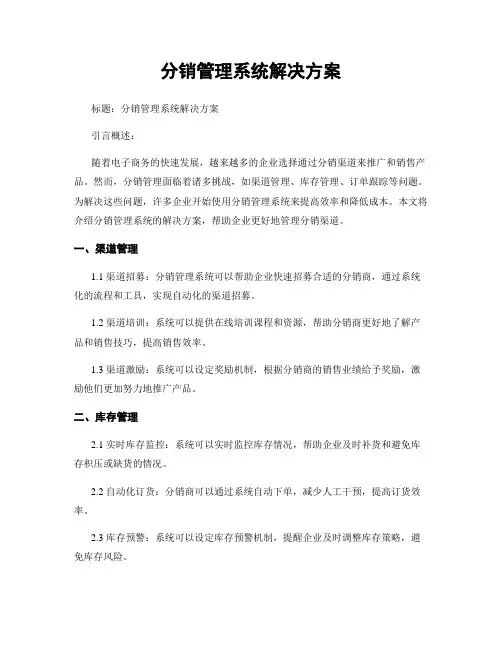 分销管理系统解决方案

标题：分销管理系统解决方案

引言概述：

随着电子商务的快速发展，越来越多的企业选择通过分销渠道来推广和销售产品。然而，分销管理面临着诸多挑战，如渠道管理、库存管理、订单跟踪等问题。为解决这些问题，许多企业开始使用分销管理系统来提高效率和降低成本。本文将介绍分销管理系统的解决方案，帮助企业更好地管理分销渠道。

一、渠道管理

1.1 渠道招募：分销管理系统可以帮助企业快速招募合适的分销商，通过系统化的流程和工具，实现自动化的渠道招募。

1.2 渠道培训：系统可以提供在线培训课程和资源，帮助分销商更好地了解产品和销售技巧，提高销售效率。

1.3 渠道激励：系统可以设定奖励机制，根据分销商的销售业绩给予奖励，激励他们更加努力地推广产品。

二、库存管理

2.1 实时库存监控：系统可以实时监控库存情况，帮助企业及时补货和避免库存积压或缺货的情况。

2.2 自动化订货：分销商可以通过系统自动下单，减少人工干预，提高订货效率。

2.3 库存预警：系统可以设定库存预警机制，提醒企业及时调整库存策略，避免库存风险。